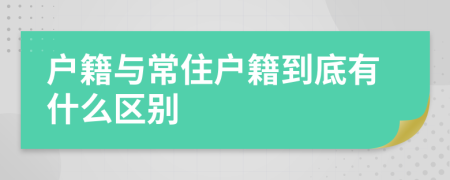 户籍与常住户籍到底有什么区别